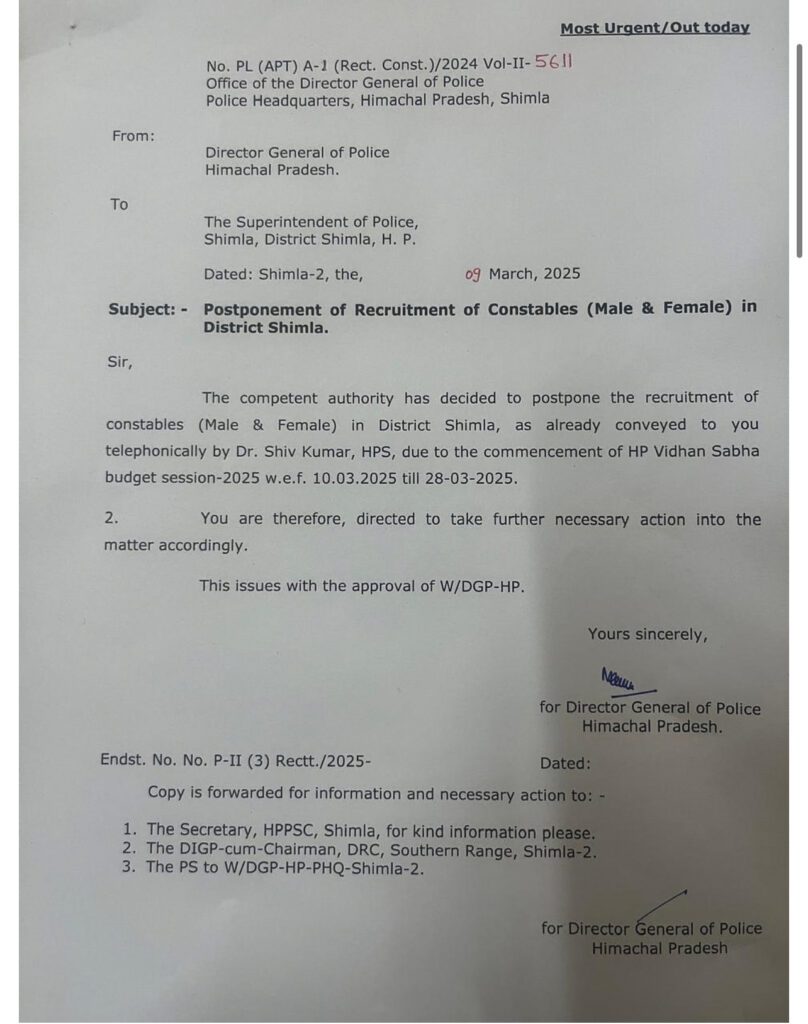 Most Urgent/Out today

No. PL (APT) A-1 (Rect. Const.)/2024 Vol-II- 5611
Office of the Director General of Police
Police Headquarters, Himachal Pradesh, Shimla

From:

Director General of Police
Himachal Pradesh.

To

The Superintendent of Police,
Shimla, District Shimla, H. P.

Dated: Shimla-2, the, 09 March, 2025

Subject: - Postponement of Recruitment of Constables (Male & Female) in District Shimla.

Sir,

The competent authority has decided to postpone the recruitment of constables (Male & Female) in District Shimla, as already conveyed to you telephonically by Dr. Shiv Kumar, HPS, due to the commencement of HP Vidhan Sabha budget session-2025 w.e.f. 10.03.2025 till 28-03-2025.

2. You are therefore, directed to take further necessary action into the matter accordingly.

This issues with the approval of W/DGP-HP.

Yours sincerely,

for Director General of Police
Himachal Pradesh.

Endst. No. No. P-II (3) Rectt./2025- Dated:

Copy is forwarded for information and necessary action to: -

1. The Secretary, HPPSC, Shimla, for kind information please.
2. The DIGP-cum-Chairman, DRC, Southern Range, Shimla-2.
3. The PS to W/DGP-HP-PHQ-Shimla-2.

for Director General of Police
Himachal Pradesh